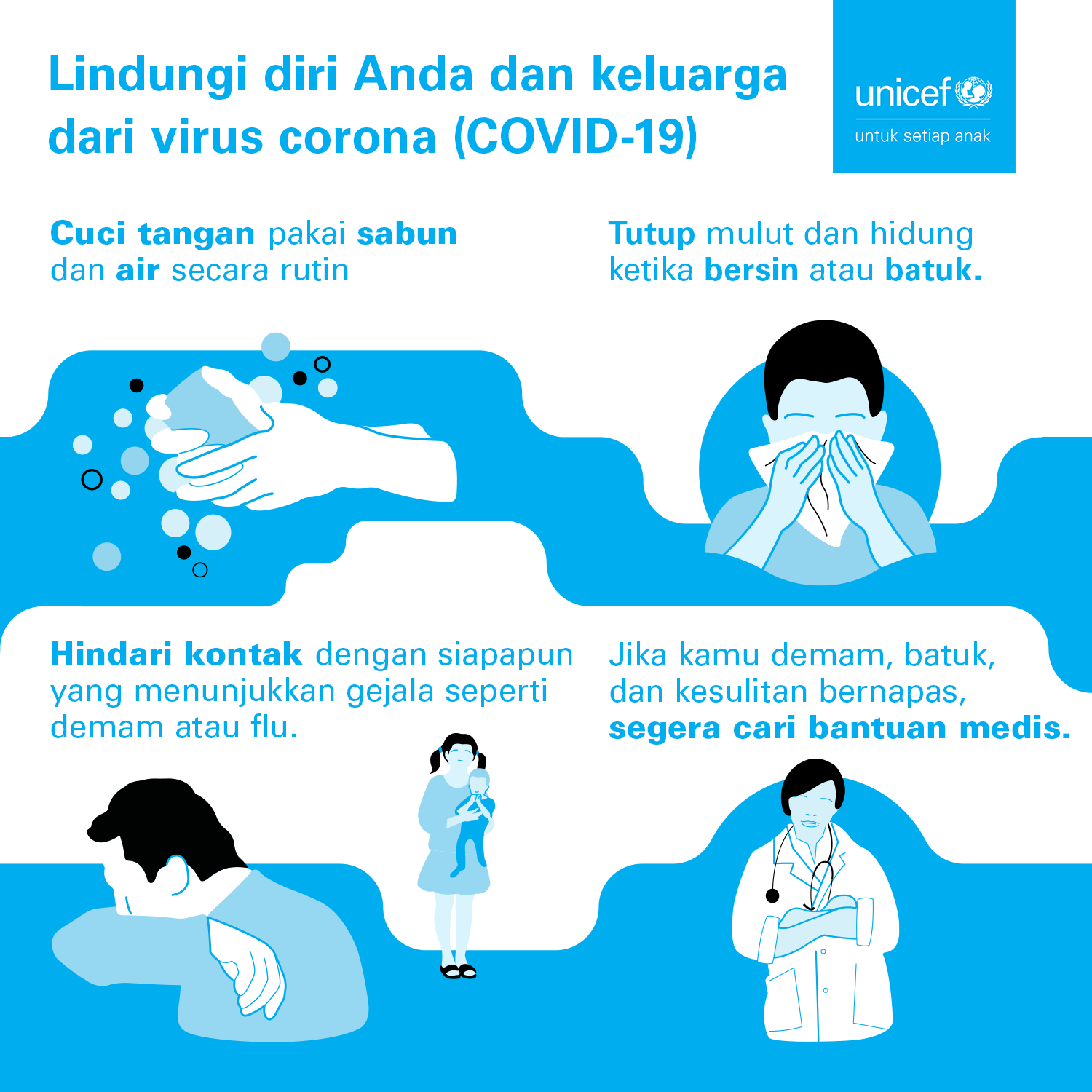 Lindungi diri Anda dan keluarga dari virus corona (COVID-19)

unicef
untuk setiap anak

Cuci tangan pakai sabun dan air secara rutin

Tutup mulut dan hidung ketika bersin atau batuk.

Hindari kontak dengan siapapun yang menunjukkan gejala seperti demam atau flu.

Jika kamu demam, batuk, dan kesulitan bernapas, segera cari bantuan medis.